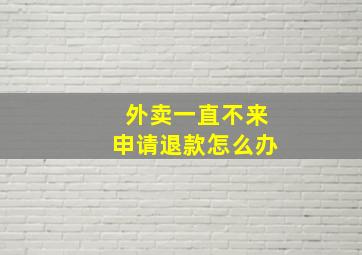 外卖一直不来
申请退款怎么办